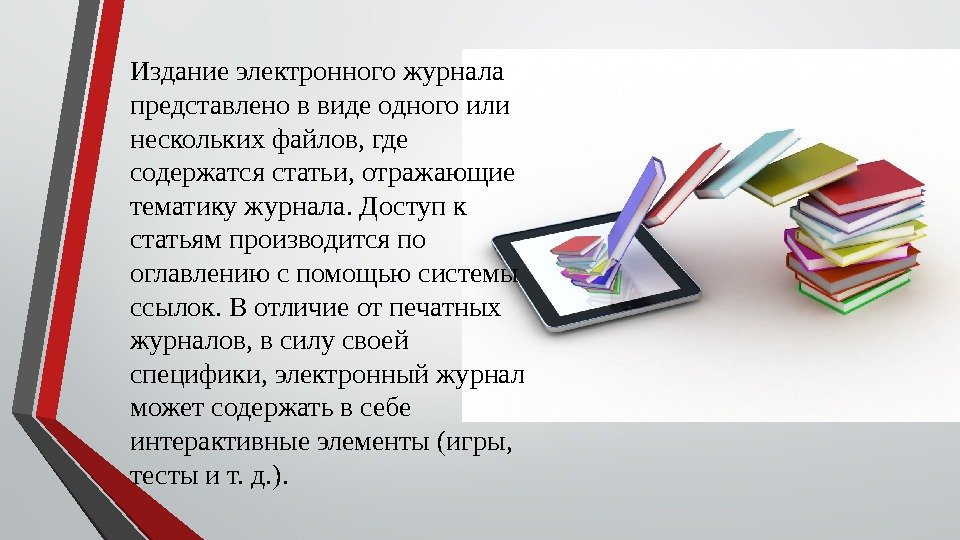 Издание электронного журнала представлено в виде одного или нескольких файлов, где содержатся статьи, отражающие тематику журнала. Доступ к статьям производится по оглавлению с помощью системы ссылок. В отличие от печатных журналов, в силу своей специфики, электронный журнал может содержать в себе интерактивные элементы (игры, тесты и т. д.).